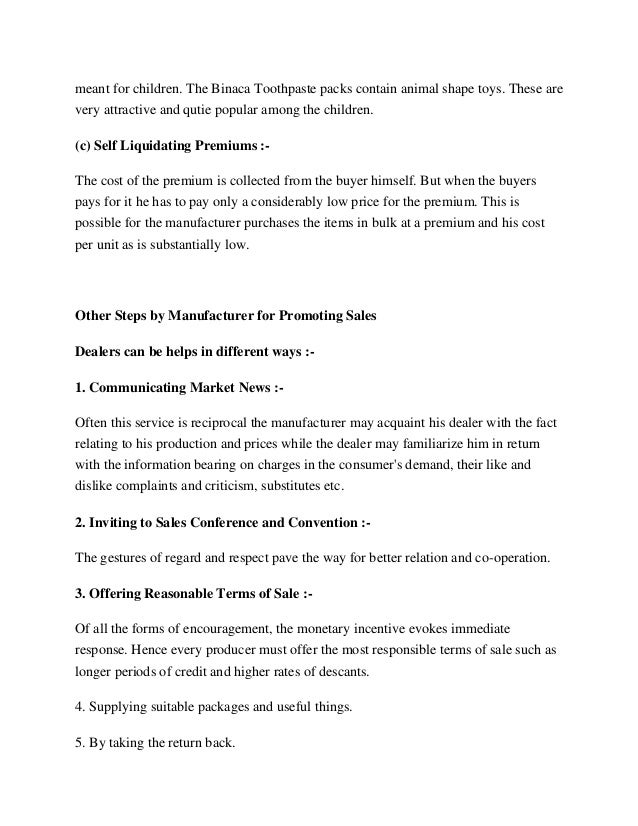 meant for children. The Binaca Toothpaste packs contain animal shape toys. These are very attractive and qutie popular among the children.

(c) Self Liquidating Premiums :-

The cost of the premium is collected from the buyer himself. But when the buyers pays for it he has to pay only a considerably low price for the premium. This is possible for the manufacturer purchases the items in bulk at a premium and his cost per unit as is substantially low.

Other Steps by Manufacturer for Promoting Sales

Dealers can be helps in different ways :-

1. Communicating Market News :-

Often this service is reciprocal the manufacturer may acquaint his dealer with the fact relating to his production and prices while the dealer may familiarize him in return with the information bearing on charges in the consumer's demand, their like and dislike complaints and criticism, substitutes etc.

2. Inviting to Sales Conference and Convention :-

The gestures of regard and respect pave the way for better relation and co-operation.

3. Offering Reasonable Terms of Sale :-

Of all the forms of encouragement, the monetary incentive evokes immediate response. Hence every producer must offer the most responsible terms of sale such as longer periods of credit and higher rates of descants.

4. Supplying suitable packages and useful things.

5. By taking the return back.